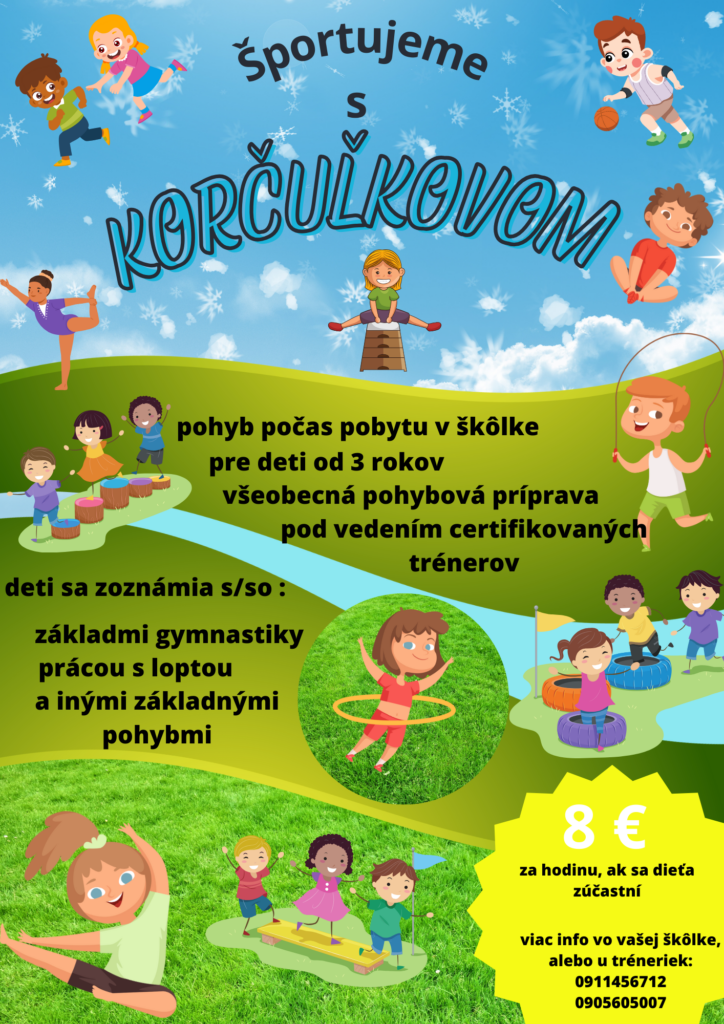 Športujeme
s
KORČUĽKOVOM

pohyb počas pobytu v škôlke
pre deti od 3 rokov
všeobecná pohybová príprava
pod vedením certifikovaných trénerov

deti sa zoznámia s/so :

základmi gymnastiky
prácou s loptou
a inými základnými pohybmi

8 €
za hodinu, ak sa dieťa zúčastní

viac info vo vašej škôlke, alebo u tréneriek:
0911456712
0905605007